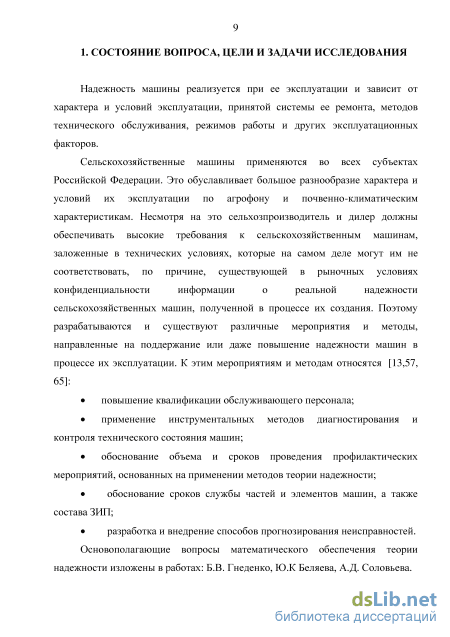 9

1. СОСТОЯНИЕ ВОПРОСА, ЦЕЛИ И ЗАДАЧИ ИССЛЕДОВАНИЯ

Надежность машины реализуется при ее эксплуатации и зависит от характера и условий эксплуатации, принятой системы ее ремонта, методов технического обслуживания, режимов работы и других эксплуатационных факторов.

Сельскохозяйственные машины применяются во всех субъектах Российской Федерации. Это обуславливает большое разнообразие характера и условий их эксплуатации по агрофону и почвенно-климатическим характеристикам. Несмотря на это сельхозпроизводитель и дилер должны обеспечивать высокие требования к сельскохозяйственным машинам, заложенные в технических условиях, которые на самом деле могут им не соответствовать, по причине, существующей в рыночных условиях конфиденциальности информации о реальной надежности сельскохозяйственных машин, полученной в процессе их создания. Поэтому разрабатываются и существуют различные мероприятия и методы, направленные на поддержание или даже повышение надежности машин в процессе их эксплуатации. К этим мероприятиям и методам относятся [13,57, 65]:

• повышение квалификации обслуживающего персонала;

• применение инструментальных методов диагностирования и контроля технического состояния машин;

• обоснование объема и сроков проведения профилактических мероприятий, основанных на применении методов теории надежности;

• обоснование сроков службы частей и элементов машин, а также состава ЗИП;

• разработка и внедрение способов прогнозирования неисправностей.

Основополагающие вопросы математического обеспечения теории надежности изложены в работах: Б.В. Гнеденко, Ю.К Беляева, А.Д. Соловьева.

dsLib.net
библиотека диссертаций